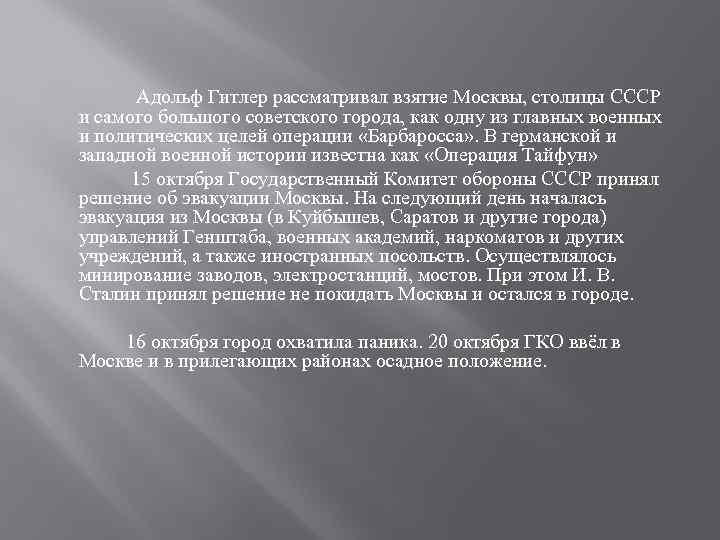 Адольф Гитлер рассматривал взятие Москвы, столицы СССР и самого большого советского города, как одну из главных военных и политических целей операции «Барбаросса». В германской и западной военной истории известна как «Операция Тайфун»

15 октября Государственный Комитет обороны СССР принял решение об эвакуации Москвы. На следующий день началась эвакуация из Москвы (в Куйбышев, Саратов и другие города) управлений Генштаба, военных академий, наркоматов и других учреждений, а также иностранных посольств. Осуществлялось минирование заводов, электростанций, мостов. При этом И. В. Сталин принял решение не покидать Москвы и остался в городе.

16 октября город охватила паника. 20 октября ГКО ввёл в Москве и в прилегающих районах осадное положение.